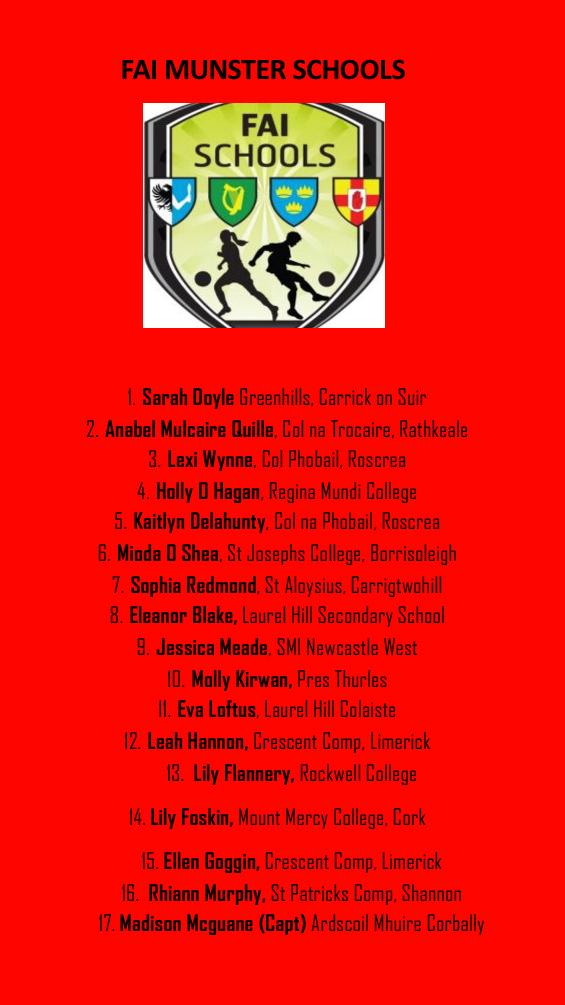 FAI MUNSTER SCHOOLS

FAI
SCHOOLS

1. Sarah Doyle Greenhills, Carrick on Suir
2. Anabel Mulcaire Quille, Col na Trocaire, Rathkeale
3. Lexi Wynne, Col Phobail, Roscrea
4. Holly O Hagan, Regina Mundi College
5. Kaitlyn Delahunty, Col na Phobail, Roscrea
6. Mioda O Shea, St Josephs College, Borrisoleigh
7. Sophia Redmond, St Aloysius, Carrigtwohill
8. Eleanor Blake, Laurel Hill Secondary School
9. Jessica Meade, SMI Newcastle West
10. Molly Kirwan, Pres Thurles
11. Eva Loftus, Laurel Hill Colaiste
12. Leah Hannon, Crescent Comp, Limerick
13. Lily Flannery, Rockwell College
14. Lily Foskin, Mount Mercy College, Cork
15. Ellen Goggin, Crescent Comp, Limerick
16. Rhiann Murphy, St Patricks Comp, Shannon
17. Madison Mcguane (Capt) Ardscoil Mhuire Corbally